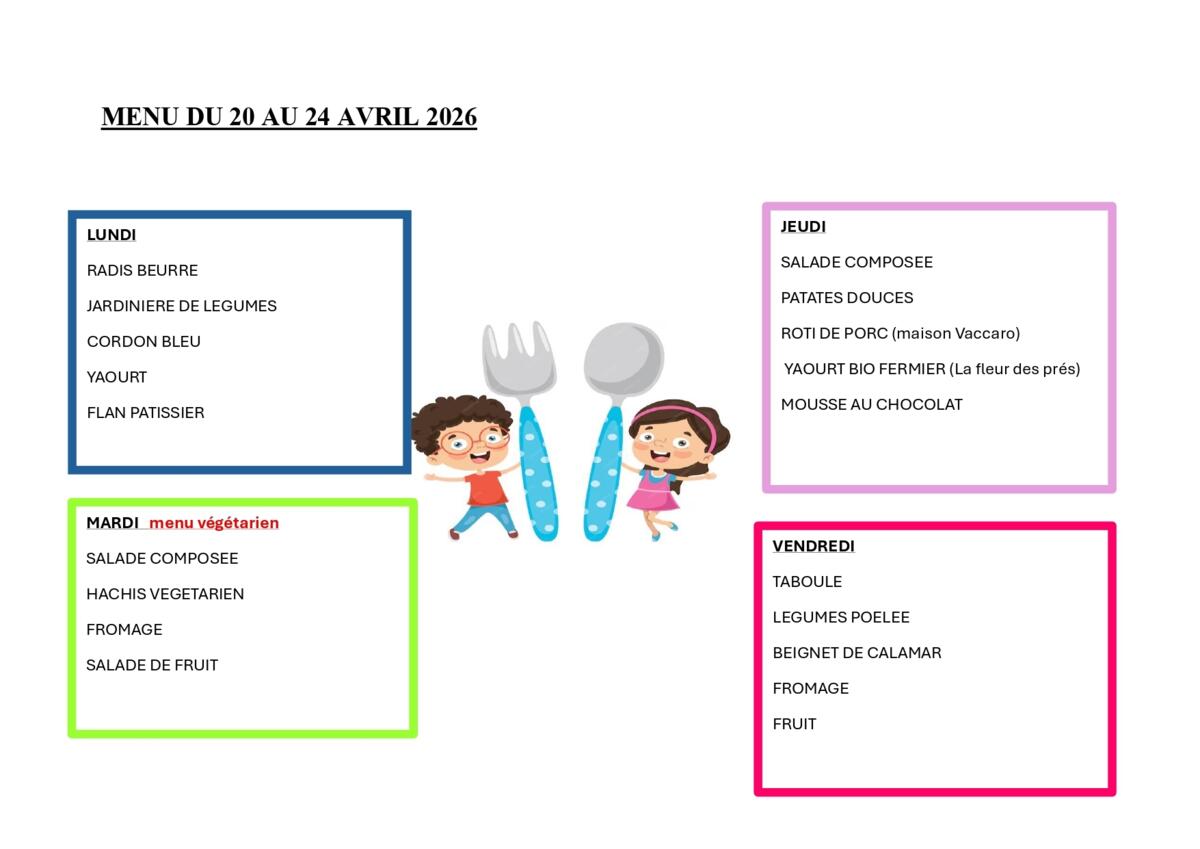 MENU DU 20 AU 24 AVRIL 2026

LUNDI

RADIS BEURRE

JARDINIERE DE LEGUMES

CORDON BLEU

YAOURT

FLAN PATISSIER

MARDI menu végétarien

SALADE COMPOSEE

HACHIS VEGETARIEN

FROMAGE

SALADE DE FRUIT

JEUDI

SALADE COMPOSEE

PATATES DOUCES

ROTI DE PORC (maison Vaccaro)

YAOURT BIO FERMIER (La fleur des prés)

MOUSSE AU CHOCOLAT

VENDREDI

TABOULE

LEGUMES POELEE

BEIGNET DE CALAMAR

FROMAGE

FRUIT